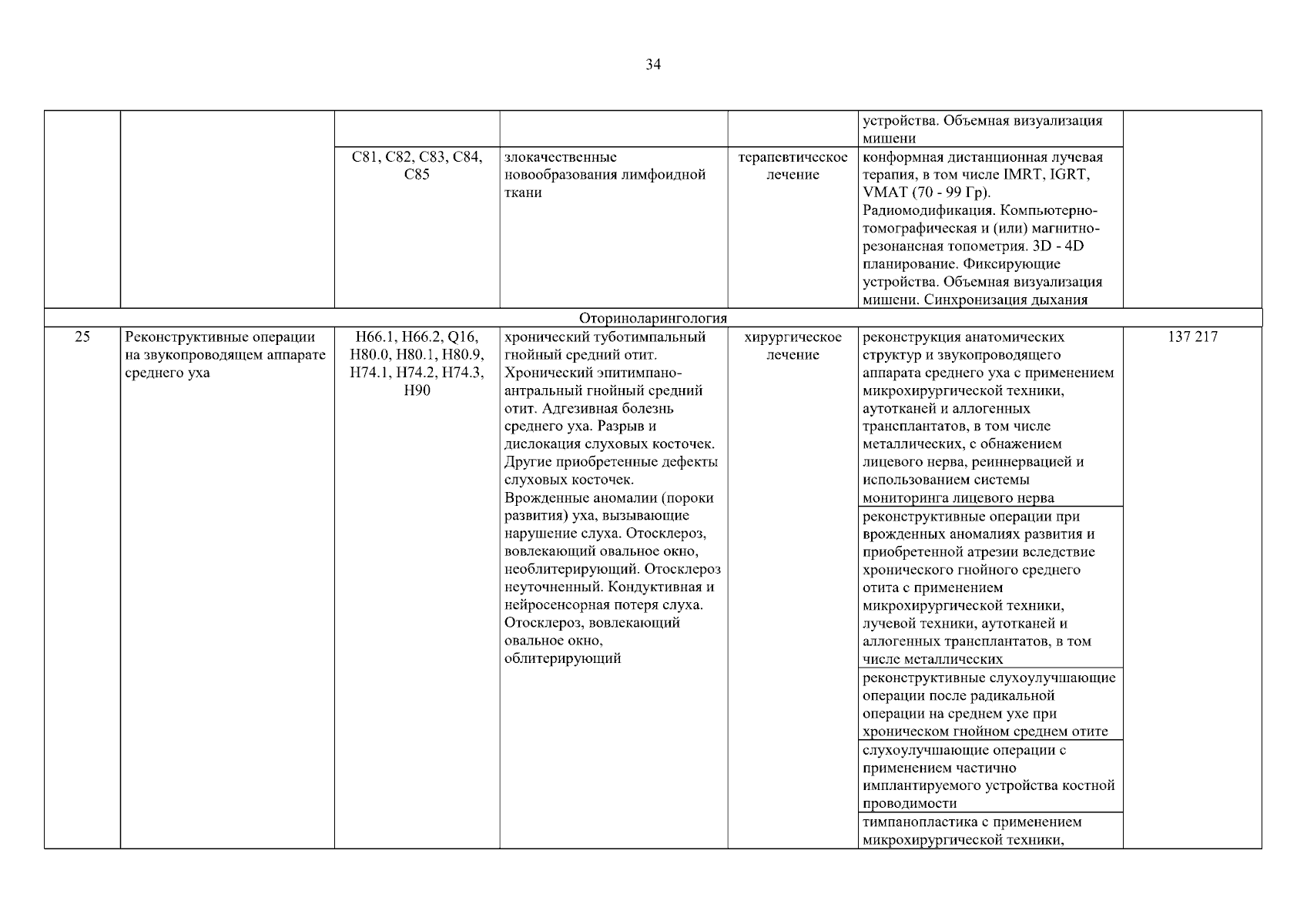 34

| | | | | | | |
|---|---|---|---|---|---|---|
| | | | | | устройства. Объемная визуализация мишени | |
| | | C81, C82, C83, C84, C85 | злокачественные новообразования лимфоидной ткани | терапевтическое лечение | конформная дистанционная лучевая терапия, в том числе IMRT, IGRT, VMAT (70 - 99 Гр). Радиомодификация. Компьютерно-томографическая и (или) магнитно-резонансная топометрия. 3D - 4D планирование. Фиксирующие устройства. Объемная визуализация мишени. Синхронизация дыхания | |
| Оториноларингология | | | | | | |
| 25 | Реконструктивные операции на звукопроводящем аппарате среднего уха | H66.1, H66.2, Q16, H80.0, H80.1, H80.9, H74.1, H74.2, H74.3, H90 | хронический туботимпальный гнойный средний отит. Хронический эпитимпано-антральный гнойный средний отит. Адгезивная болезнь среднего уха. Разрыв и дислокация слуховых косточек. Другие приобретенные дефекты слуховых косточек. Врожденные аномалии (пороки развития) уха, вызывающие нарушение слуха. Отосклероз, вовлекающий овальное окно, необлитерирующий. Отосклероз неуточненный. Кондуктивная и нейросенсорная потеря слуха. Отосклероз, вовлекающий овальное окно, облитерирующий | хирургическое лечение | реконструкция анатомических структур и звукопроводящего аппарата среднего уха с применением микрохирургической техники, аутотканей и аллогенных трансплантатов, в том числе металлических, с обнажением лицевого нерва, реиннервацией и использованием системы мониторинга лицевого нерва | 137 217 |
| | | | | | реконструктивные операции при врожденных аномалиях развития и приобретенной атрезии вследствие хронического гнойного среднего отита с применением микрохирургической техники, лучевой техники, аутотканей и аллогенных трансплантатов, в том числе металлических | |
| | | | | | реконструктивные слухоулучшающие операции после радикальной операции на среднем ухе при хроническом гнойном среднем отите | |
| | | | | | слухоулучшающие операции с применением частично имплантируемого устройства костной проводимости | |
| | | | | | тимпанопластика с применением микрохирургической техники, | |